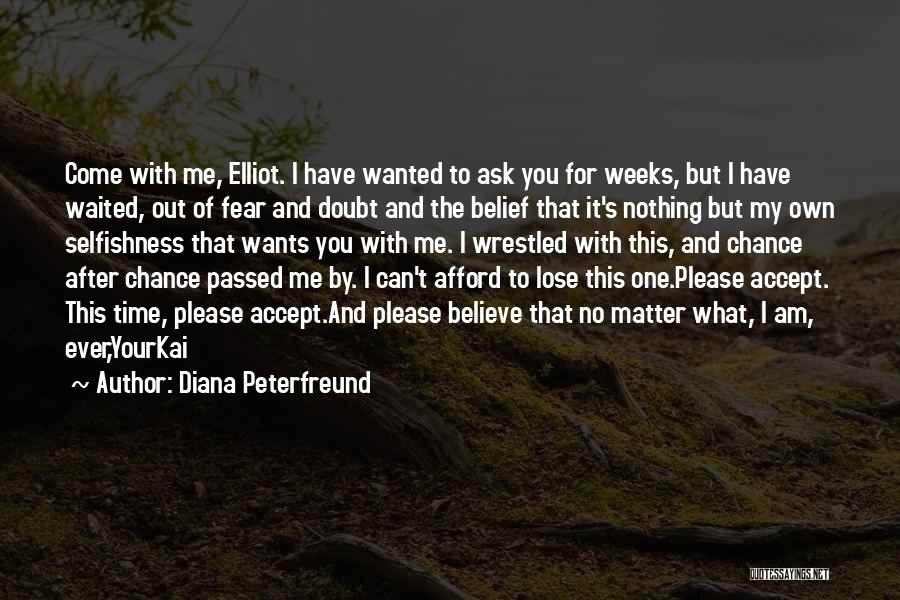 Come with me, Elliot. I have wanted to ask you for weeks, but I have waited, out of fear and doubt and the belief that it's nothing but my own selfishness that wants you with me. I wrestled with this, and chance after chance passed me by. I can't afford to lose this one.Please accept. This time, please accept.And please believe that no matter what, I am, ever,YourKai

~ Author: Diana Peterfreund

QUOTESSAYINGS.NET